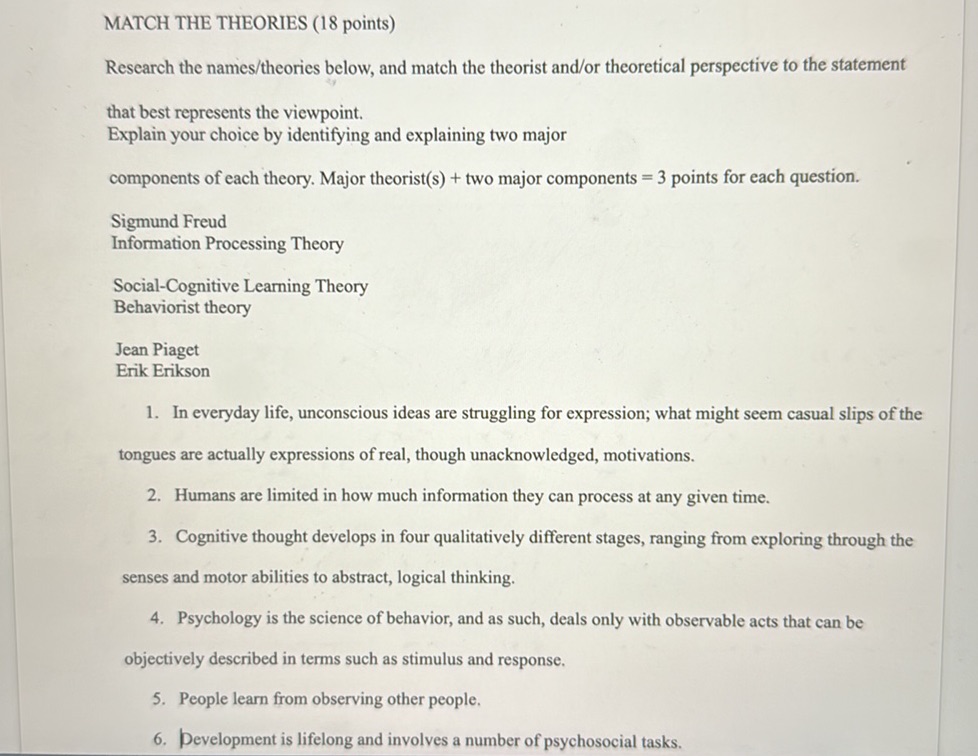 MATCH THE THEORIES (18 points)

Research the names/theories below, and match the theorist and/or theoretical perspective to the statement that best represents the viewpoint.
Explain your choice by identifying and explaining two major components of each theory. Major theorist(s) + two major components = 3 points for each question.

Sigmund Freud
Information Processing Theory

Social-Cognitive Learning Theory
Behaviorist theory

Jean Piaget
Erik Erikson

1. In everyday life, unconscious ideas are struggling for expression; what might seem casual slips of the tongues are actually expressions of real, though unacknowledged, motivations.

2. Humans are limited in how much information they can process at any given time.

3. Cognitive thought develops in four qualitatively different stages, ranging from exploring through the senses and motor abilities to abstract, logical thinking.

4. Psychology is the science of behavior, and as such, deals only with observable acts that can be objectively described in terms such as stimulus and response.

5. People learn from observing other people.

6. Development is lifelong and involves a number of psychosocial tasks.